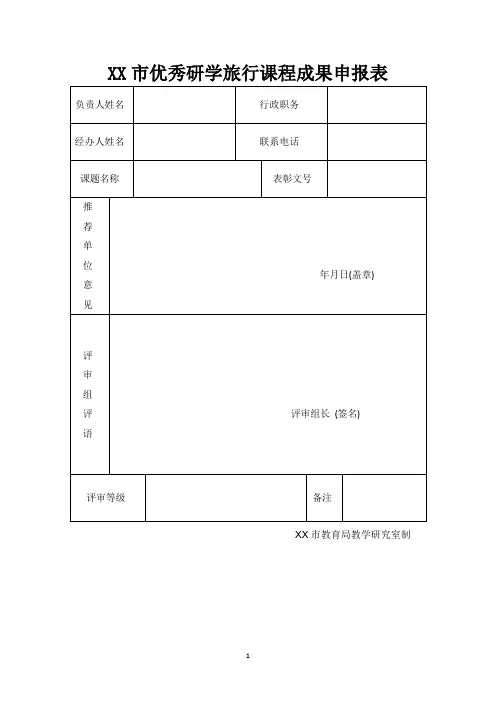 XX 市优秀研学旅行课程成果申报表

| 负责人姓名 | | 行政职务 | |
|---|---|---|---|
| 经办人姓名 | | 联系电话 | |
| 课题名称 | | 表彰文号 | |
| 推荐单位意见 | 年月日(盖章) | | |
| 评审组评语 | 评审组长 (签名) | | |
| 评审等级 | | 备注 | |

XX 市教育局教学研究室制

1